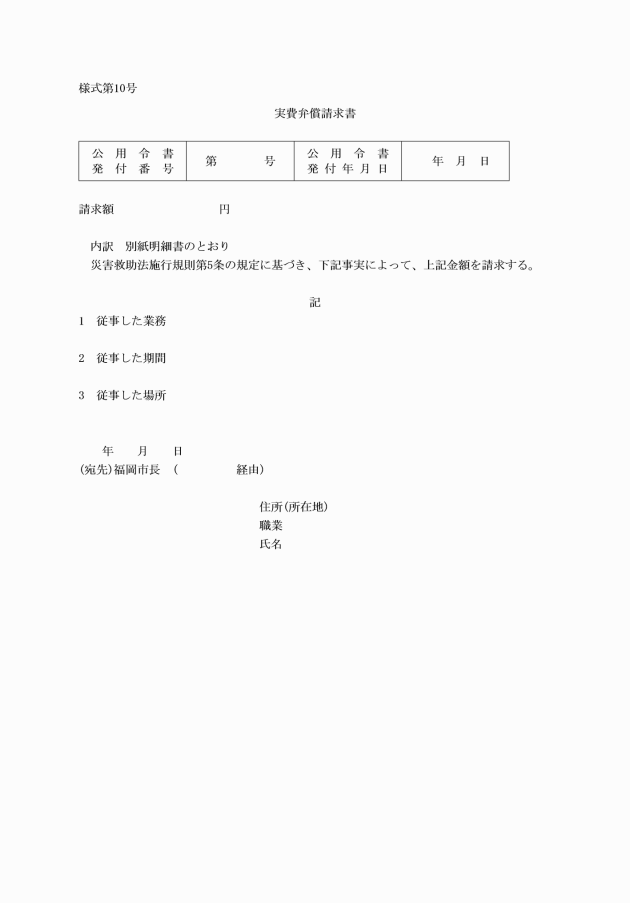 様式第10号

実費弁償請求書

| 公用令書 発付番号 | 第　　　号 | 公用令書 発付年月日 | 年　月　日 |
|---|---|---|---|

請求額　　　　　　　　円

内訳　別紙明細書のとおり

災害救助法施行規則第5条の規定に基づき、下記事実によって、上記金額を請求する。

記

1　従事した業務

2　従事した期間

3　従事した場所

年　　月　　日

(宛先)福岡市長　(　　　　　経由)

住所(所在地)
職業
氏名